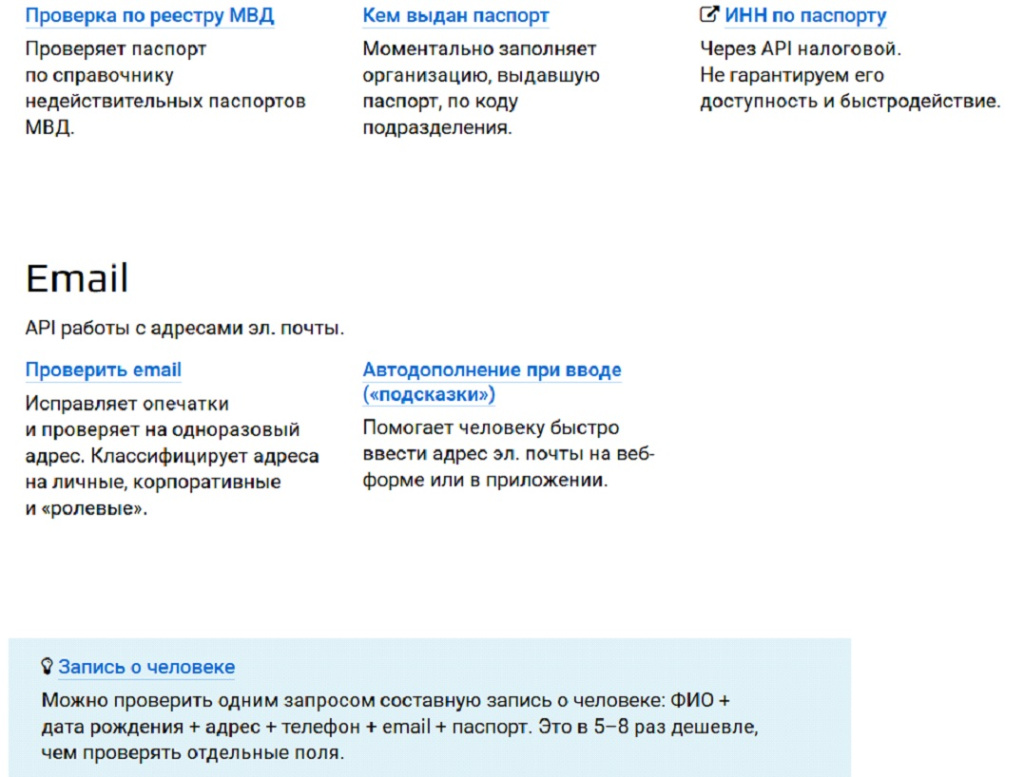 Проверка по реестру МВД

Проверяет паспорт по справочнику недействительных паспортов МВД.

Кем выдан паспорт

Моментально заполняет организацию, выдавшую паспорт, по коду подразделения.

ИНН по паспорту

Через API налоговой. Не гарантируем его доступность и быстродействие.

Email

API работы с адресами эл. почты.

Проверить email

Исправляет опечатки и проверяет на одноразовый адрес. Классифицирует адреса на личные, корпоративные и «ролевые».

Автодополнение при вводе («подсказки»)

Помогает человеку быстро ввести адрес эл. почты на веб-форме или в приложении.

Запись о человеке

Можно проверить одним запросом составную запись о человеке: ФИО + дата рождения + адрес + телефон + email + паспорт. Это в 5–8 раз дешевле, чем проверять отдельные поля.